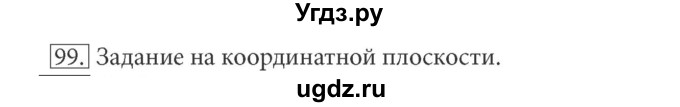 Угдз.ру

99. Задание на координатной плоскости.

ugdz.ru